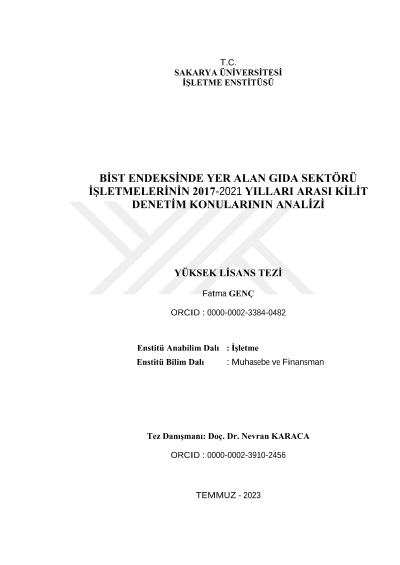 T.C.
SAKARYA ÜNİVERSİTESİ
İŞLETME ENSTİTÜSÜ

BİST ENDEKSİNDE YER ALAN GIDA SEKTÖRÜ İŞLETMELERİNİN 2017-2021 YILLARI ARASI KİLİT DENETİM KONULARININ ANALİZİ

YÜKSEK LİSANS TEZİ

Fatma GENÇ

ORCID : 0000-0002-3384-0482

Enstitü Anabilim Dalı : İşletme
Enstitü Bilim Dalı : Muhasebe ve Finansman

Tez Danışmanı: Doç. Dr. Nevran KARACA

ORCID : 0000-0002-3910-2456

TEMMUZ - 2023